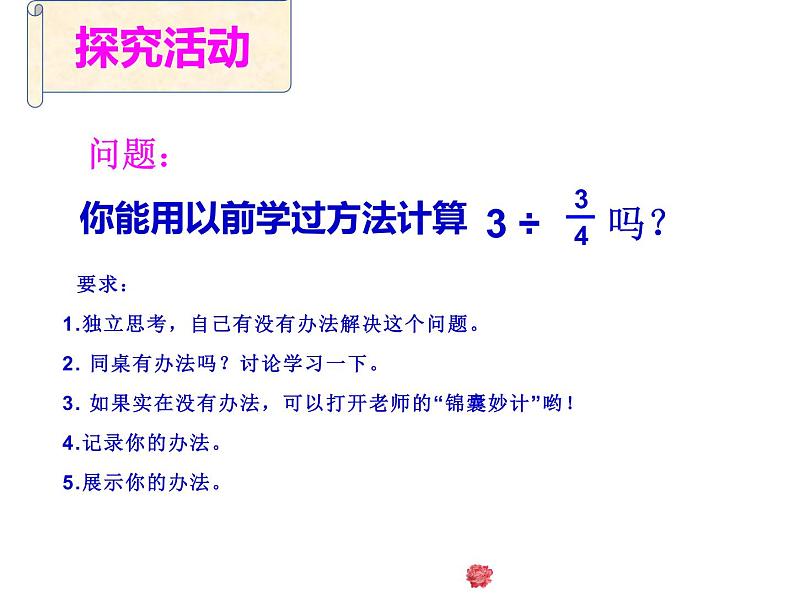 探究活动

问题：

你能用以前学过方法计算 $3 \div \frac{3}{4}$ 吗？

要求：

1.独立思考，自己有没有办法解决这个问题。

2. 同桌有办法吗？讨论学习一下。

3. 如果实在没有办法，可以打开老师的“锦囊妙计”哟！

4.记录你的办法。

5.展示你的办法。